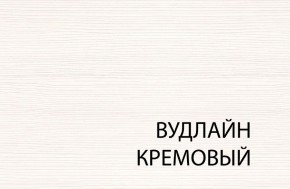 ВУДЛАЙН
КРЕМОВЫЙ